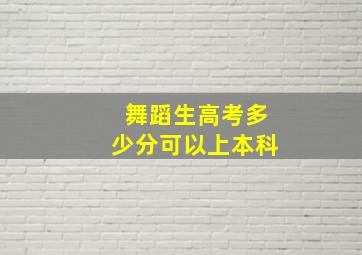 舞蹈生高考多少分可以上本科